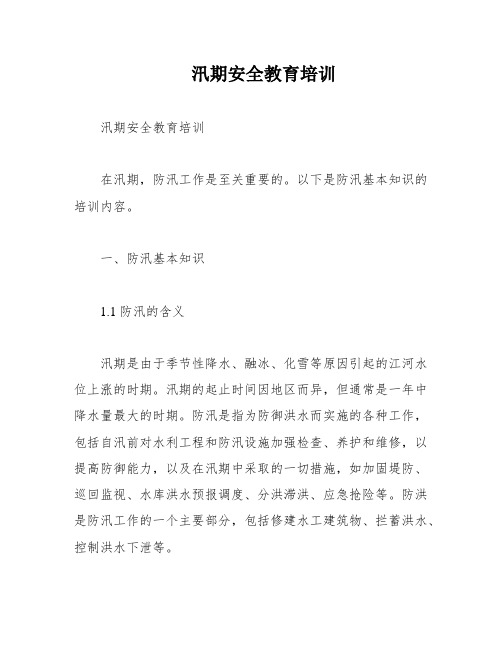 汛期安全教育培训

汛期安全教育培训

在汛期，防汛工作是至关重要的。以下是防汛基本知识的培训内容。

一、防汛基本知识

1.1 防汛的含义

汛期是由于季节性降水、融冰、化雪等原因引起的江河水位上涨的时期。汛期的起止时间因地区而异，但通常是一年中降水量最大的时期。防汛是指为防御洪水而实施的各种工作，包括自汛前对水利工程和防汛设施加强检查、养护和维修，以提高防御能力，以及在汛期中采取的一切措施，如加固堤防、巡回监视、水库洪水预报调度、分洪滞洪、应急抢险等。防洪是防汛工作的一个主要部分，包括修建水工建筑物、拦蓄洪水、控制洪水下泄等。